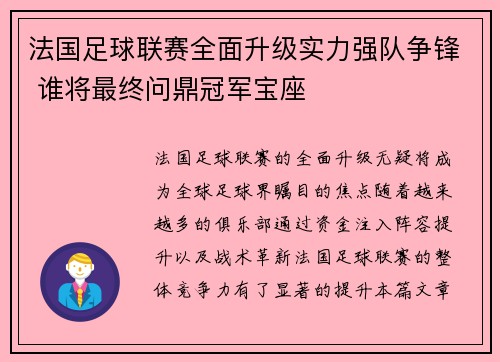 法国足球联赛全面升级实力强队争锋 谁将最终问鼎冠军宝座

法国足球联赛的全面升级无疑将成为全球足球界瞩目的焦点随着越来越多的俱乐部通过资金注入阵容提升以及战术革新法国足球联赛的整体竞争力有了显著的提升本篇文章